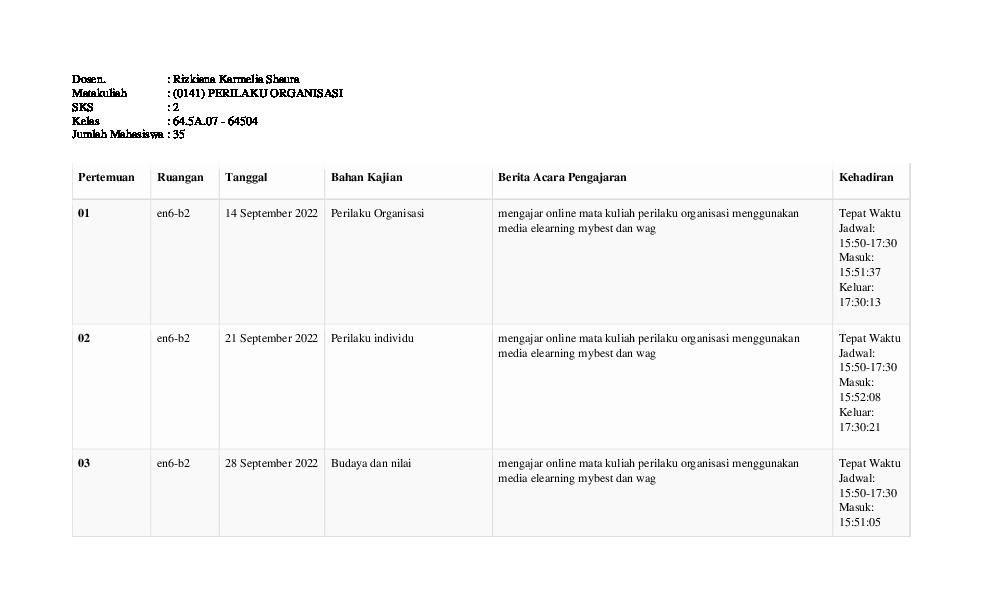 Dosen. : Rizkiana Karmelia Shaura
Matakuliah : (0141) PERILAKU ORGANISASI
SKS : 2
Kelas : 64.5A.07 - 64504
Jumlah Mahasiswa : 35

| Pertemuan | Ruangan | Tanggal | Bahan Kajian | Berita Acara Pengajaran | Kehadiran |
|---|---|---|---|---|---|
| 01 | en6-b2 | 14 September 2022 | Perilaku Organisasi | mengajar online mata kuliah perilaku organisasi menggunakan media elearning mybest dan wag | Tepat Waktu Jadwal: 15:50-17:30 Masuk: 15:51:37 Keluar: 17:30:13 |
| 02 | en6-b2 | 21 September 2022 | Perilaku individu | mengajar online mata kuliah perilaku organisasi menggunakan media elearning mybest dan wag | Tepat Waktu Jadwal: 15:50-17:30 Masuk: 15:52:08 Keluar: 17:30:21 |
| 03 | en6-b2 | 28 September 2022 | Budaya dan nilai | mengajar online mata kuliah perilaku organisasi menggunakan media elearning mybest dan wag | Tepat Waktu Jadwal: 15:50-17:30 Masuk: 15:51:05 |